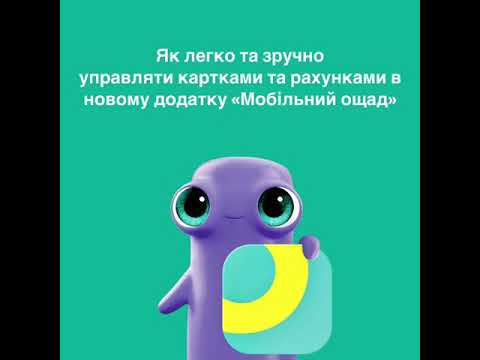 Як легко та зручно
управляти картками та рахунками в новому додатку «Мобільний ощад»